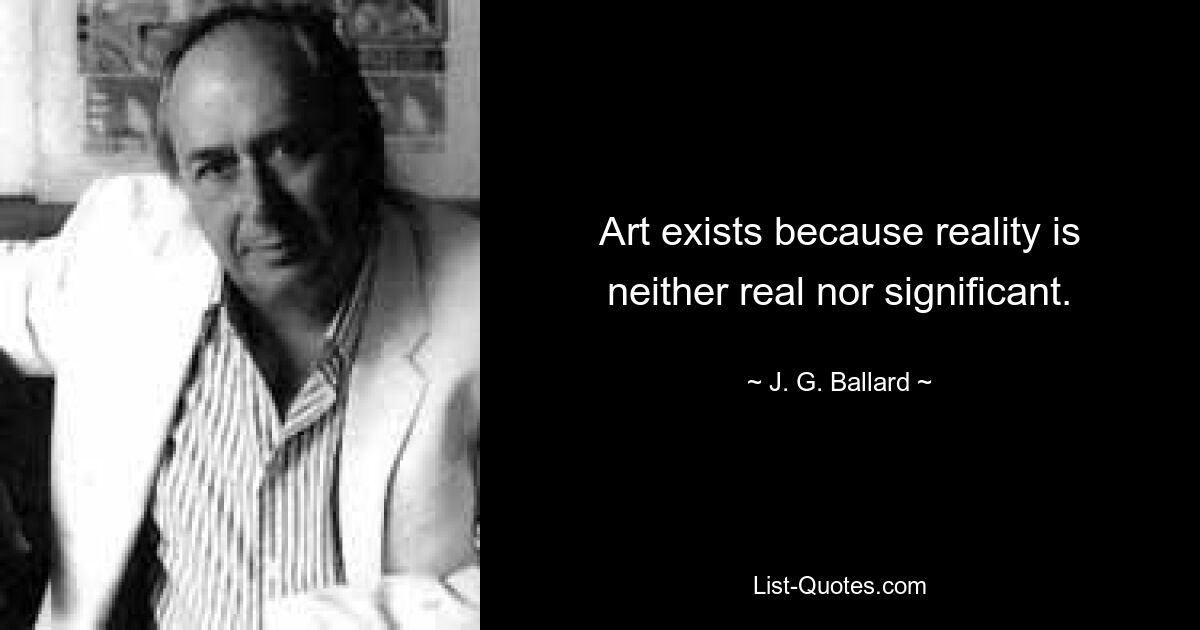 Art exists because reality is neither real nor significant.

~ J. G. Ballard ~

List-Quotes.com